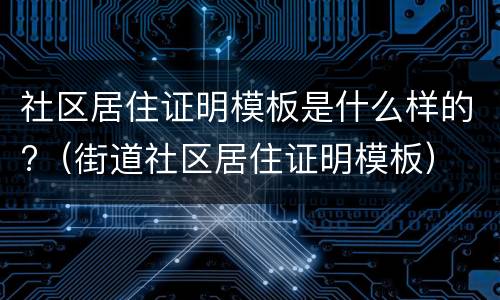 社区居住证明模板是什么样的？（街道社区居住证明模板）